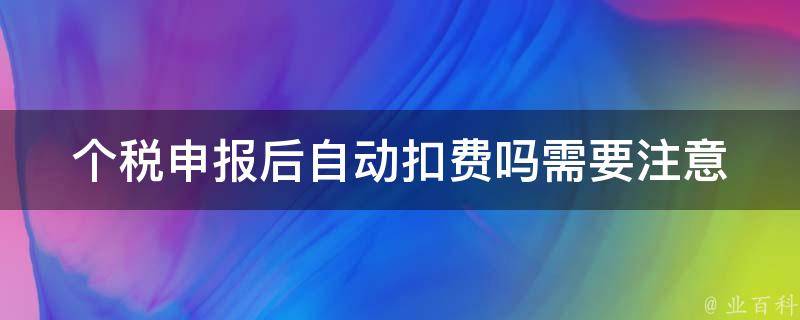 个税申报后自动扣费吗需要注意

@ 业百科